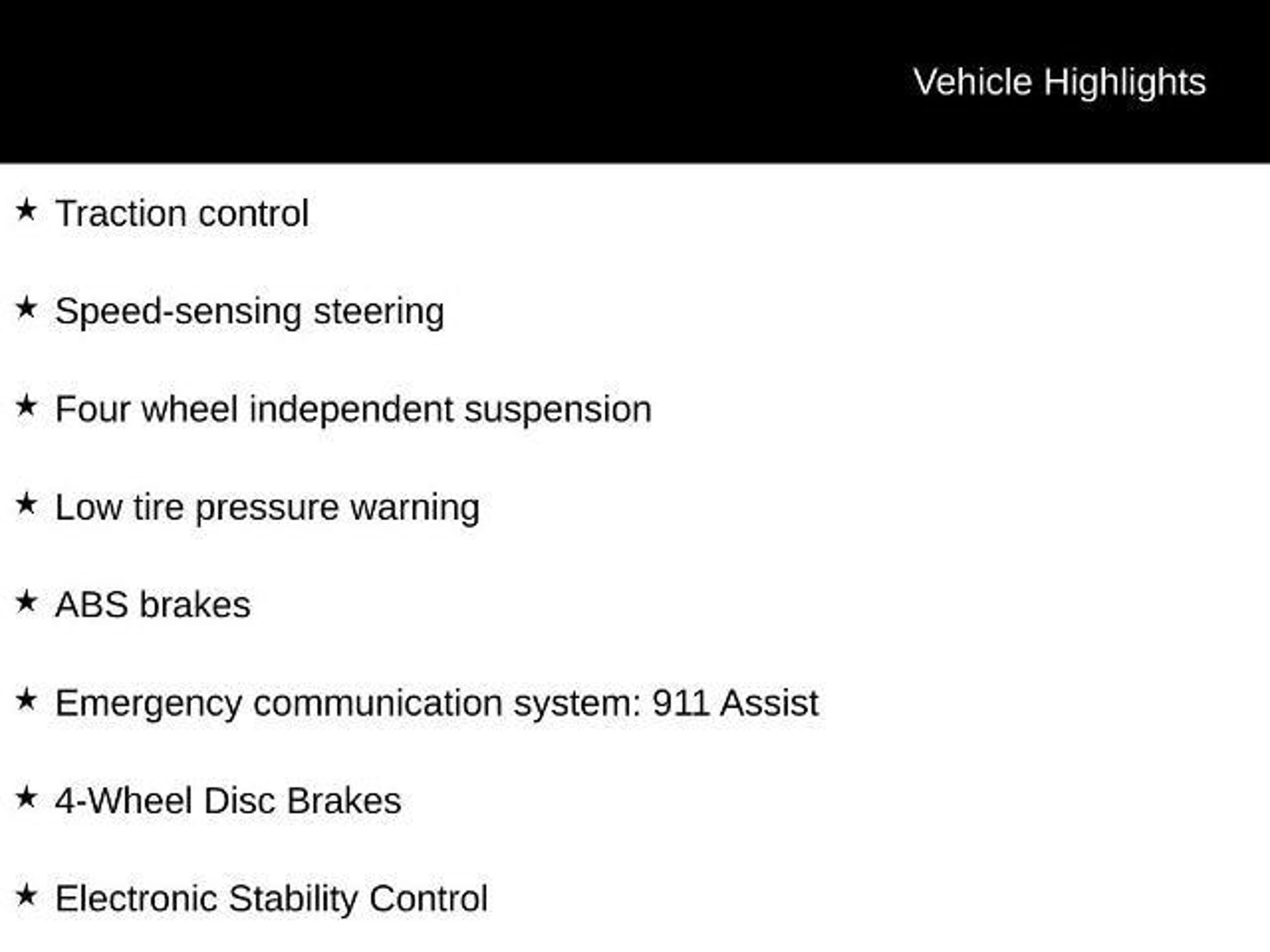 Vehicle Highlights

★ Traction control

★ Speed-sensing steering

★ Four wheel independent suspension

★ Low tire pressure warning

★ ABS brakes

★ Emergency communication system: 911 Assist

★ 4-Wheel Disc Brakes

★ Electronic Stability Control